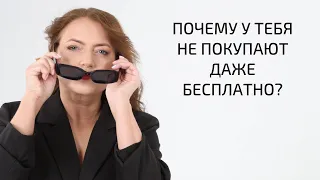 ПОЧЕМУ У ТЕБЯ НЕ ПОКУПАЮТ ДАЖЕ БЕСПЛАТНО?